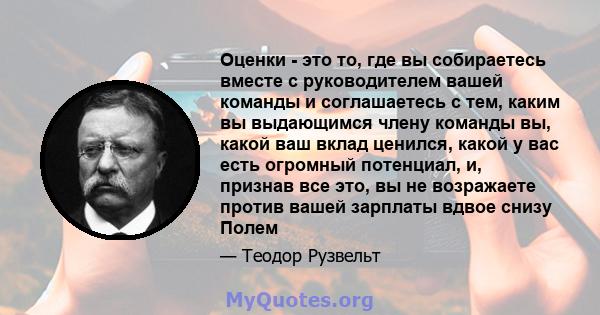 Оценки - это то, где вы собираетесь вместе с руководителем вашей команды и соглашаетесь с тем, каким вы выдающимся члену команды вы, какой ваш вклад ценился, какой у вас есть огромный потенциал, и, признав все это, вы не возражаете против вашей зарплаты вдвое снизу Полем

— Теодор Рузвельт

MyQuotes.org